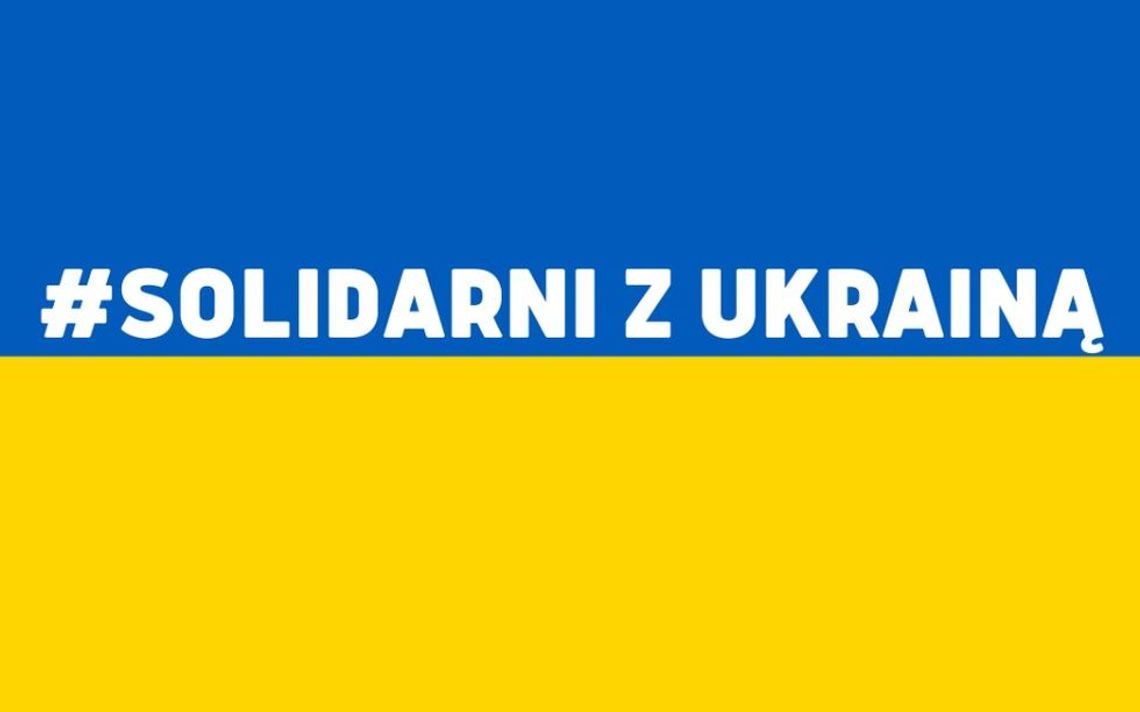 #SOLIDARNI Z UKRAINĄ